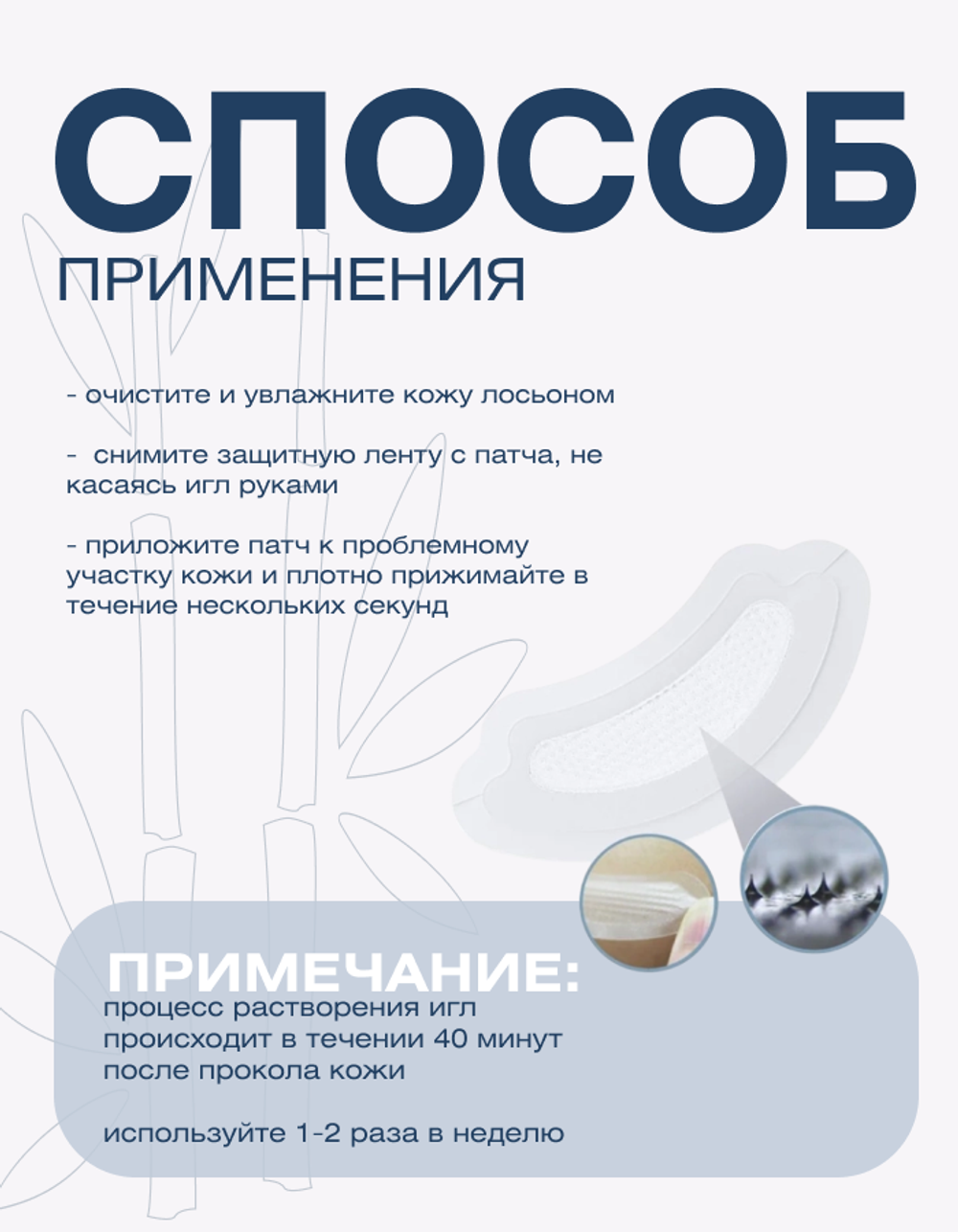 СПОСОБ

ПРИМЕНЕНИЯ

- очистите и увлажните кожу лосьоном

-  снимите защитную ленту с патча, не касаясь игл руками

- приложите патч к проблемному участку кожи и плотно прижимайте в течение нескольких секунд

ПРИМЕЧАНИЕ:

процесс растворения игл происходит в течении 40 минут после прокола кожи

используйте 1-2 раза в неделю